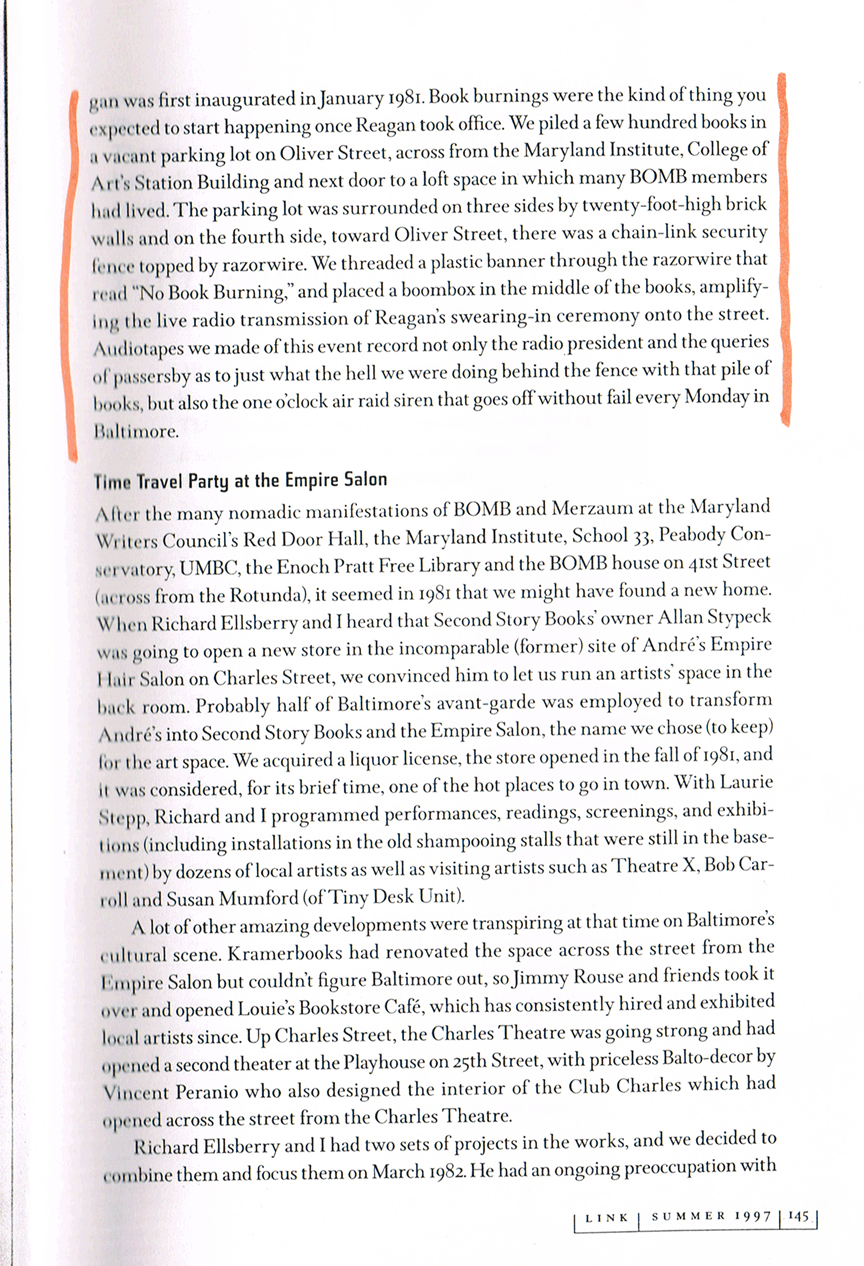 gan was first inaugurated in January 1981. Book burnings were the kind of thing you expected to start happening once Reagan took office. We piled a few hundred books in a vacant parking lot on Oliver Street, across from the Maryland Institute, College of Art's Station Building and next door to a loft space in which many BOMB members had lived. The parking lot was surrounded on three sides by twenty-foot-high brick walls and on the fourth side, toward Oliver Street, there was a chain-link security fence topped by razorwire. We threaded a plastic banner through the razorwire that read "No Book Burning," and placed a boombox in the middle of the books, amplifying the live radio transmission of Reagan's swearing-in ceremony onto the street. Audiotapes we made of this event record not only the radio president and the queries of passersby as to just what the hell we were doing behind the fence with that pile of books, but also the one o'clock air raid siren that goes off without fail every Monday in Baltimore.

Time Travel Party at the Empire Salon

After the many nomadic manifestations of BOMB and Merzaum at the Maryland Writers Council's Red Door Hall, the Maryland Institute, School 33, Peabody Conservatory, UMBC, the Enoch Pratt Free Library and the BOMB house on 41st Street (across from the Rotunda), it seemed in 1981 that we might have found a new home. When Richard Ellsberry and I heard that Second Story Books' owner Allan Stypeck was going to open a new store in the incomparable (former) site of André's Empire Hair Salon on Charles Street, we convinced him to let us run an artists' space in the back room. Probably half of Baltimore's avant-garde was employed to transform André's into Second Story Books and the Empire Salon, the name we chose (to keep) for the art space. We acquired a liquor license, the store opened in the fall of 1981, and it was considered, for its brief time, one of the hot places to go in town. With Laurie Stepp, Richard and I programmed performances, readings, screenings, and exhibitions (including installations in the old shampooing stalls that were still in the basement) by dozens of local artists as well as visiting artists such as Theatre X, Bob Carroll and Susan Mumford (of Tiny Desk Unit).

A lot of other amazing developments were transpiring at that time on Baltimore's cultural scene. Kramerbooks had renovated the space across the street from the Empire Salon but couldn't figure Baltimore out, so Jimmy Rouse and friends took it over and opened Louie's Bookstore Café, which has consistently hired and exhibited local artists since. Up Charles Street, the Charles Theatre was going strong and had opened a second theater at the Playhouse on 25th Street, with priceless Balto-decor by Vincent Peranio who also designed the interior of the Club Charles which had opened across the street from the Charles Theatre.

Richard Ellsberry and I had two sets of projects in the works, and we decided to combine them and focus them on March 1982. He had an ongoing preoccupation with

LINK | SUMMER 1997 | 145